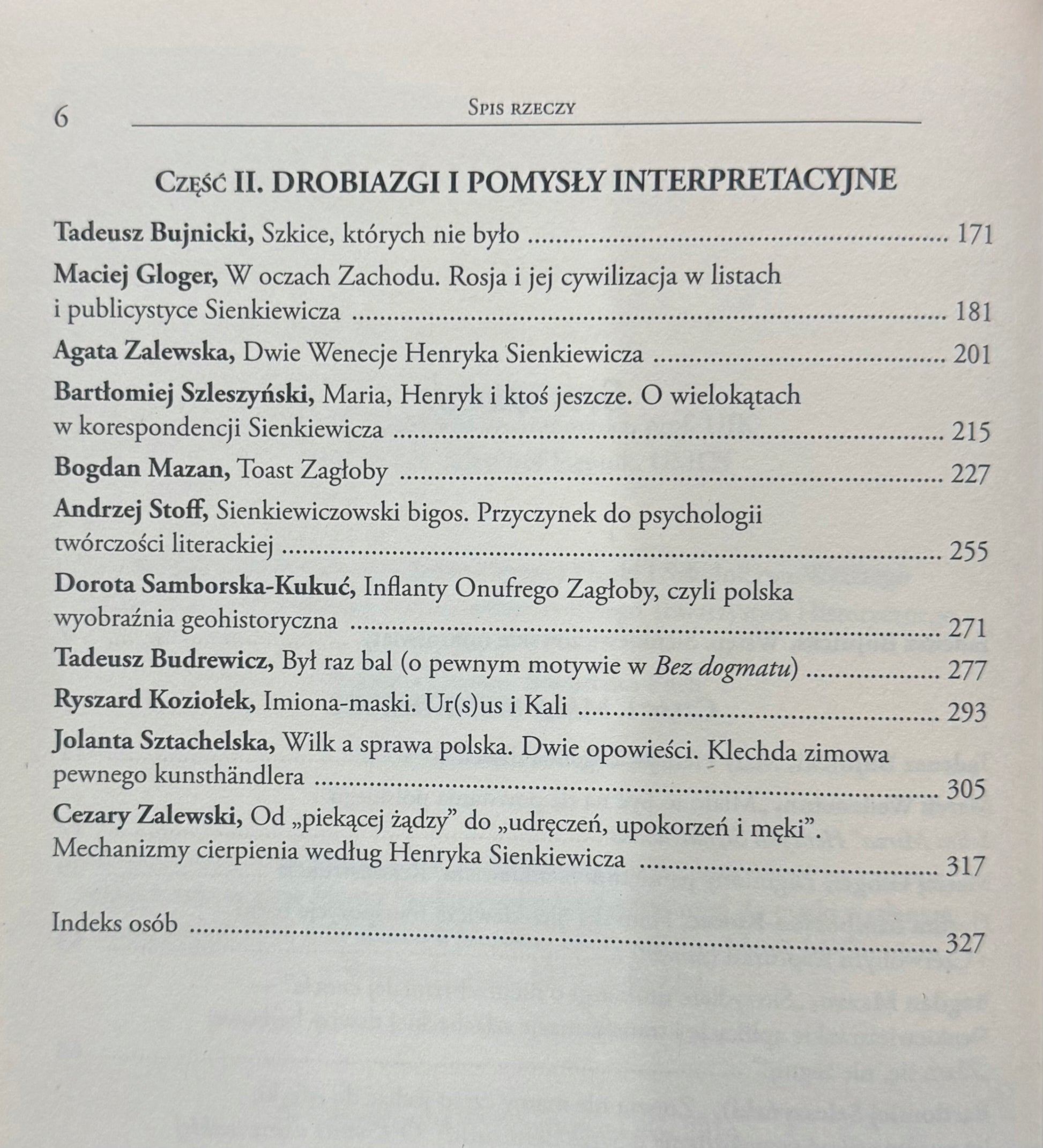 6 Spis rzeczy

Część II. DROBIAZGI I POMYSŁY INTERPRETACYJNE

Tadeusz Bujnicki, Szkice, których nie było 171

Maciej Gloger, W oczach Zachodu. Rosja i jej cywilizacja w listach i publicystyce Sienkiewicza 181

Agata Zalewska, Dwie Wenecje Henryka Sienkiewicza 201

Bartłomiej Szleszyński, Maria, Henryk i ktoś jeszcze. O wielokątach w korespondencji Sienkiewicza 215

Bogdan Mazan, Toast Zagłoby 227

Andrzej Stoff, Sienkiewiczowski bigos. Przyczynek do psychologii twórczości literackiej 255

Dorota Samborska-Kukuć, Inflanty Onufrego Zagłoby, czyli polska wyobraźnia geohistoryczna 271

Tadeusz Budrewicz, Był raz bal (o pewnym motywie w Bez dogmatu) 277

Ryszard Koziołek, Imiona-maski. Ur(s)us i Kali 293

Jolanta Sztachelska, Wilk a sprawa polska. Dwie opowieści. Klechda zimowa pewnego kunsthändlera 305

Cezary Zalewski, Od „piekącej żądzy” do „udręczeń, upokorzeń i męki”. Mechanizmy cierpienia według Henryka Sienkiewicza 317

Indeks osób 327